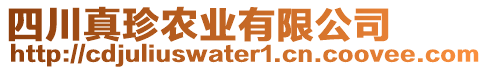 四川真珍农业有限公司
http://cdjuliuswater1.cn.coovee.com